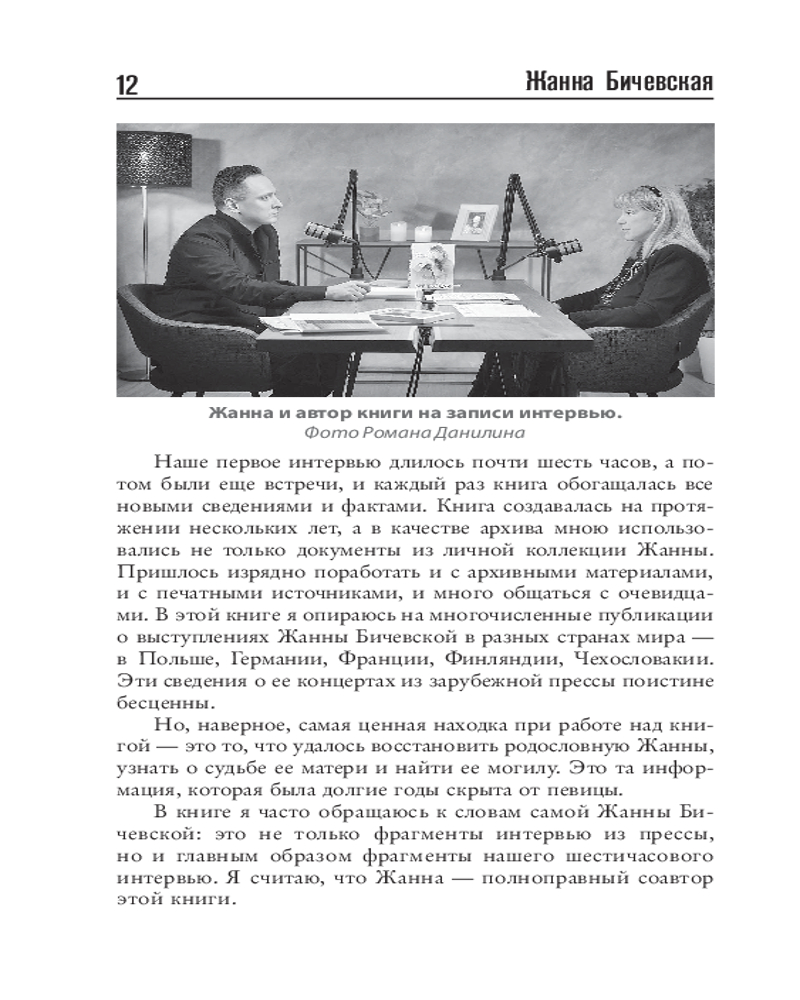 12 Жанна Бичевская

Жанна и автор книги на записи интервью.
Фото Романа Данилина

Наше первое интервью длилось почти шесть часов, а потом были еще встречи, и каждый раз книга обогащалась все новыми сведениями и фактами. Книга создавалась на протяжении нескольких лет, а в качестве архива мною использовались не только документы из личной коллекции Жанны. Пришлось изрядно поработать и с архивными материалами, и с печатными источниками, и много общаться с очевидцами. В этой книге я опираюсь на многочисленные публикации о выступлениях Жанны Бичевской в разных странах мира — в Польше, Германии, Франции, Финляндии, Чехословакии. Эти сведения о ее концертах из зарубежной прессы поистине бесценны.

Но, наверное, самая ценная находка при работе над книгой — это то, что удалось восстановить родословную Жанны, узнать о судьбе ее матери и найти ее могилу. Это та информация, которая была долгие годы скрыта от певицы.

В книге я часто обращаюсь к словам самой Жанны Бичевской: это не только фрагменты интервью из прессы, но и главным образом фрагменты нашего шестичасового интервью. Я считаю, что Жанна — полноправный соавтор этой книги.